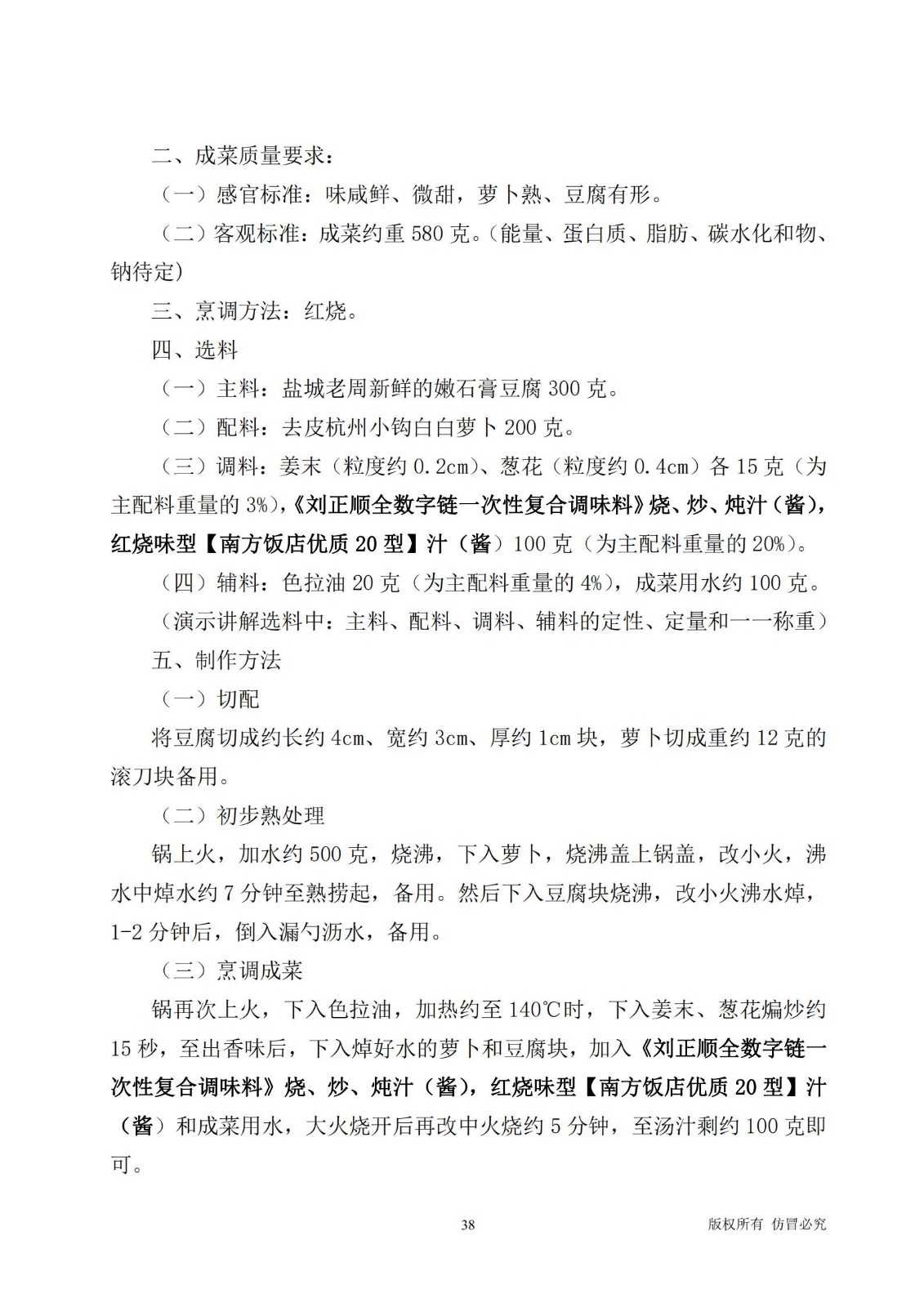 二、成菜质量要求：

（一）感官标准：味咸鲜、微甜，萝卜熟、豆腐有形。

（二）客观标准：成菜约重 580 克。(能量、蛋白质、脂肪、碳水化和物、钠待定)

三、烹调方法：红烧。

四、选料

（一）主料：盐城老周新鲜的嫩石膏豆腐 300 克。

（二）配料：去皮杭州小钩白白萝卜 200 克。

（三）调料：姜末（粒度约 0.2cm）、葱花（粒度约 0.4cm）各 15 克（为主配料重量的 3%），《刘正顺全数字链一次性复合调味料》烧、炒、炖汁（酱），红烧味型【南方饭店优质 20 型】汁（酱）100 克（为主配料重量的 20%）。

（四）辅料：色拉油 20 克（为主配料重量的 4%），成菜用水约 100 克。

（演示讲解选料中：主料、配料、调料、辅料的定性、定量和一一称重）

五、制作方法

（一）切配

将豆腐切成约长约 4cm、宽约 3cm、厚约 1cm 块，萝卜切成重约 12 克的滚刀块备用。

（二）初步熟处理

锅上火，加水约 500 克，烧沸，下入萝卜，烧沸盖上锅盖，改小火，沸水中焯水约 7 分钟至熟捞起，备用。然后下入豆腐块烧沸，改小火沸水焯，1-2 分钟后，倒入漏勺沥水，备用。

（三）烹调成菜

锅再次上火，下入色拉油，加热约至 140℃时，下入姜末、葱花煸炒约 15 秒，至出香味后，下入焯好水的萝卜和豆腐块，加入《刘正顺全数字链一次性复合调味料》烧、炒、炖汁（酱），红烧味型【南方饭店优质 20 型】汁（酱）和成菜用水，大火烧开后再改中火烧约 5 分钟，至汤汁剩约 100 克即可。

38

版权所有 仿冒必究